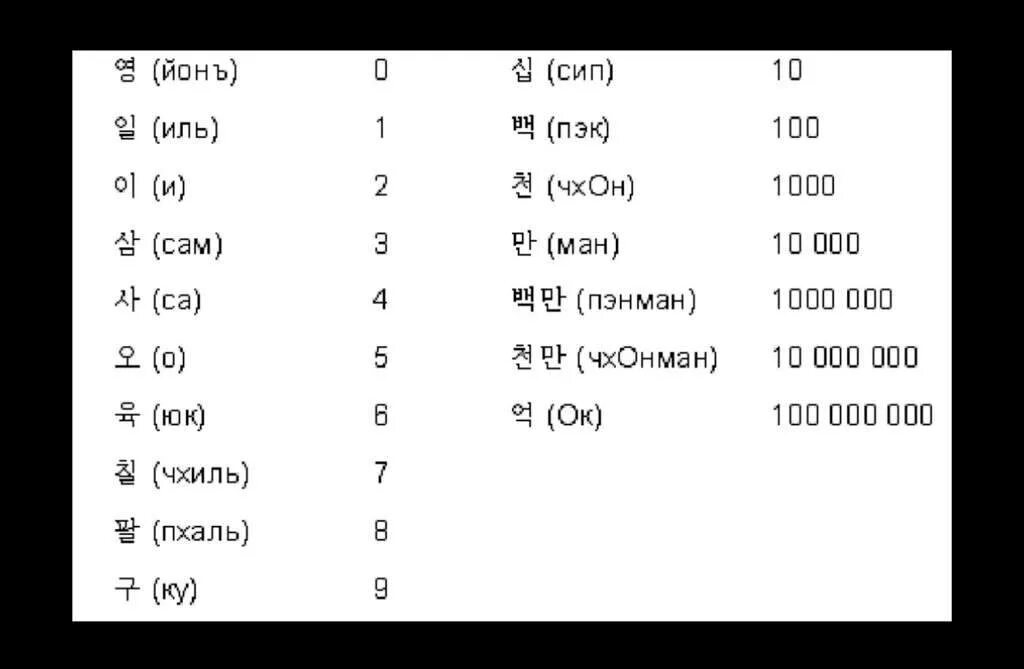 | | | | |
|---|---|---|---|
| 영 (йонъ) | 0 | 십 (сип) | 10 |
| 일 (иль) | 1 | 백 (пэк) | 100 |
| 이 (и) | 2 | 천 (чхОн) | 1000 |
| 삼 (сам) | 3 | 만 (ман) | 10 000 |
| 사 (са) | 4 | 백만 (пэнман) | 1000 000 |
| 오 (о) | 5 | 천만 (чхОнман) | 10 000 000 |
| 육 (юк) | 6 | 억 (Ок) | 100 000 000 |
| 칠 (чхиль) | 7 | | |
| 팔 (пхаль) | 8 | | |
| 구 (ку) | 9 | | |